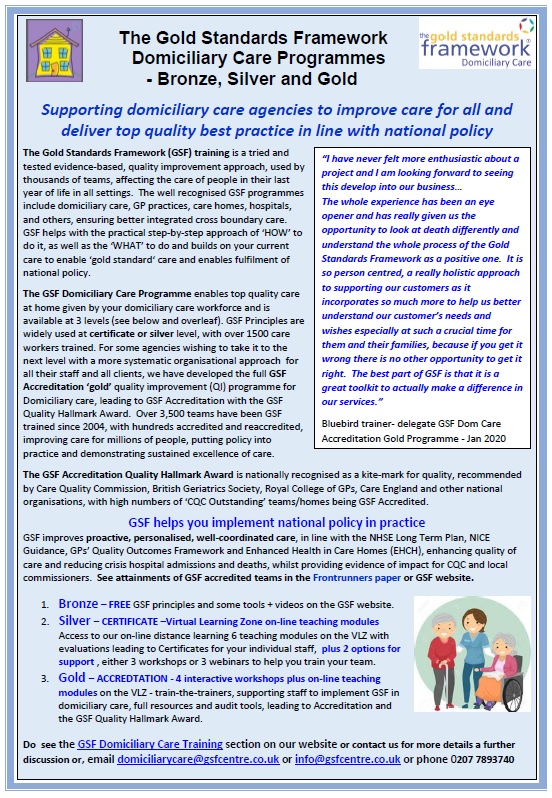 The Gold Standards Framework Domiciliary Care Programmes - Bronze, Silver and Gold

the gold standards framework Domiciliary Care

Supporting domiciliary care agencies to improve care for all and deliver top quality best practice in line with national policy

The Gold Standards Framework (GSF) training is a tried and tested evidence-based, quality improvement approach, used by thousands of teams, affecting the care of people in their last year of life in all settings. The well recognised GSF programmes include domiciliary care, GP practices, care homes, hospitals, and others, ensuring better integrated cross boundary care. GSF helps with the practical step-by-step approach of 'HOW' to do it, as well as the 'WHAT' to do and builds on your current care to enable 'gold standard' care and enables fulfilment of national policy.

The GSF Domiciliary Care Programme enables top quality care at home given by your domiciliary care workforce and is available at 3 levels (see below and overleaf). GSF Principles are widely used at certificate or silver level, with over 1500 care workers trained. For some agencies wishing to take it to the next level with a more systematic organisational approach for all their staff and all clients, we have developed the full GSF Accreditation 'gold' quality improvement (QI) programme for Domiciliary care, leading to GSF Accreditation with the GSF Quality Hallmark Award. Over 3,500 teams have been GSF trained since 2004, with hundreds accredited and reaccredited, improving care for millions of people, putting policy into practice and demonstrating sustained excellence of care.

"I have never felt more enthusiastic about a project and I am looking forward to seeing this develop into our business...
The whole experience has been an eye opener and has really given us the opportunity to look at death differently and understand the whole process of the Gold Standards Framework as a positive one. It is so person centred, a really holistic approach to supporting our customers as it incorporates so much more to help us better understand our customer's needs and wishes especially at such a crucial time for them and their families, because if you get it wrong there is no other opportunity to get it right. The best part of GSF is that it is a great toolkit to actually make a difference in our services."

Bluebird trainer- delegate GSF Dom Care Accreditation Gold Programme - Jan 2020

The GSF Accreditation Quality Hallmark Award is nationally recognised as a kite-mark for quality, recommended by Care Quality Commission, British Geriatrics Society, Royal College of GPs, Care England and other national organisations, with high numbers of 'CQC Outstanding' teams/homes being GSF Accredited.

GSF helps you implement national policy in practice

GSF improves proactive, personalised, well-coordinated care, in line with the NHSE Long Term Plan, NICE Guidance, GPs' Quality Outcomes Framework and Enhanced Health in Care Homes (EHCH), enhancing quality of care and reducing crisis hospital admissions and deaths, whilst providing evidence of impact for CQC and local commissioners. See attainments of GSF accredited teams in the Frontrunners paper or GSF website.

1. Bronze – FREE GSF principles and some tools + videos on the GSF website.
2. Silver – CERTIFICATE –Virtual Learning Zone on-line teaching modules Access to our on-line distance learning 6 teaching modules on the VLZ with evaluations leading to Certificates for your individual staff, plus 2 options for support , either 3 workshops or 3 webinars to help you train your team.
3. Gold – ACCREDTATION - 4 interactive workshops plus on-line teaching modules on the VLZ - train-the-trainers, supporting staff to implement GSF in domiciliary care, full resources and audit tools, leading to Accreditation and the GSF Quality Hallmark Award.

Do see the GSF Domiciliary Care Training section on our website or contact us for more details a further discussion or, email domiciliarycare@gsfcentre.co.uk or info@gsfcentre.co.uk or phone 0207 7893740